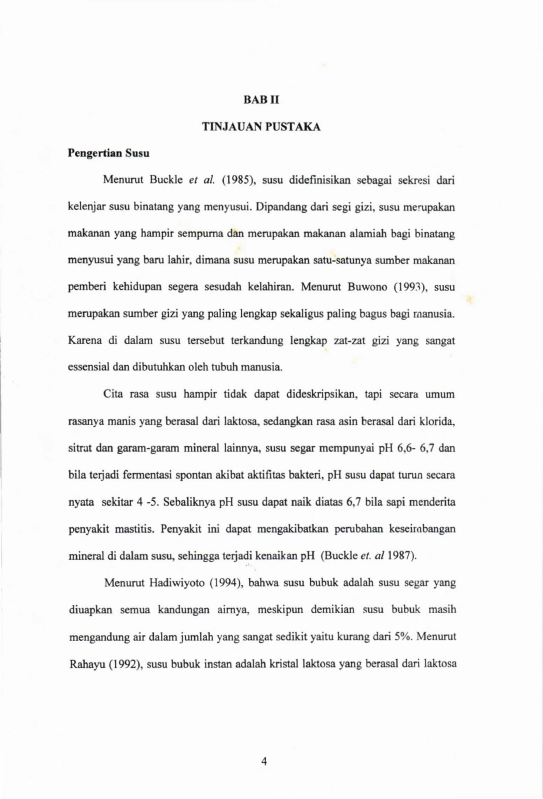 BAB II

TINJAUAN PUSTAKA

Pengertian Susu

Menurut Buckle et al. (1985), susu didefinisikan sebagai sekresi dari kelenjar susu binatang yang menyusui. Dipandang dari segi gizi, susu merupakan makanan yang hampir sempurna dan merupakan makanan alamiah bagi binatang menyusui yang baru lahir, dimana susu merupakan satu-satunya sumber makanan pemberi kehidupan segera sesudah kelahiran. Menurut Buwono (1993), susu merupakan sumber gizi yang paling lengkap sekaligus paling bagus bagi manusia. Karena di dalam susu tersebut terkandung lengkap zat-zat gizi yang sangat essensial dan dibutuhkan oleh tubuh manusia.

Cita rasa susu hampir tidak dapat dideskripsikan, tapi secara umum rasanya manis yang berasal dari laktosa, sedangkan rasa asin berasal dari klorida, sitrat dan garam-garam mineral lainnya, susu segar mempunyai pH 6,6- 6,7 dan bila terjadi fermentasi spontan akibat aktifitas bakteri, pH susu dapat turun secara nyata sekitar 4 -5. Sebaliknya pH susu dapat naik diatas 6,7 bila sapi menderita penyakit mastitis. Penyakit ini dapat mengakibatkan perubahan keseimbangan mineral di dalam susu, sehingga terjadi kenaikan pH (Buckle et. al 1987).

Menurut Hadiwiyoto (1994), bahwa susu bubuk adalah susu segar yang diuapkan semua kandungan airnya, meskipun demikian susu bubuk masih mengandung air dalam jumlah yang sangat sedikit yaitu kurang dari 5%. Menurut Rahayu (1992), susu bubuk instan adalah kristal laktosa yang berasal dari laktosa

4